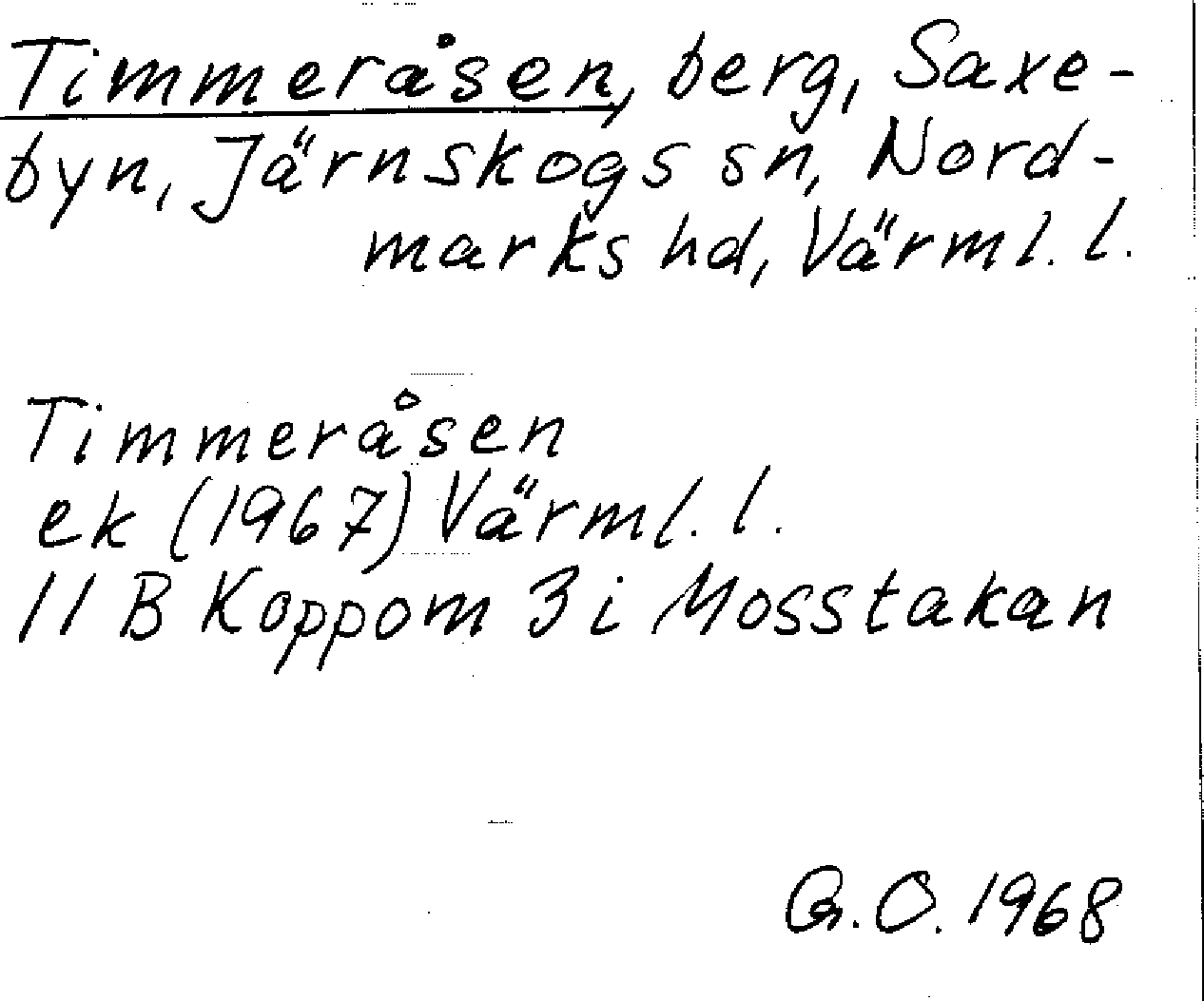 Timmeråsen, berg, Saxebyn, Järnskogs sn, Nordmarks hd, Värml. l.

Timmeråsen
ek (1967) Värml. l.
11 B Koppom 3 i Mosstakan

G.O. 1968